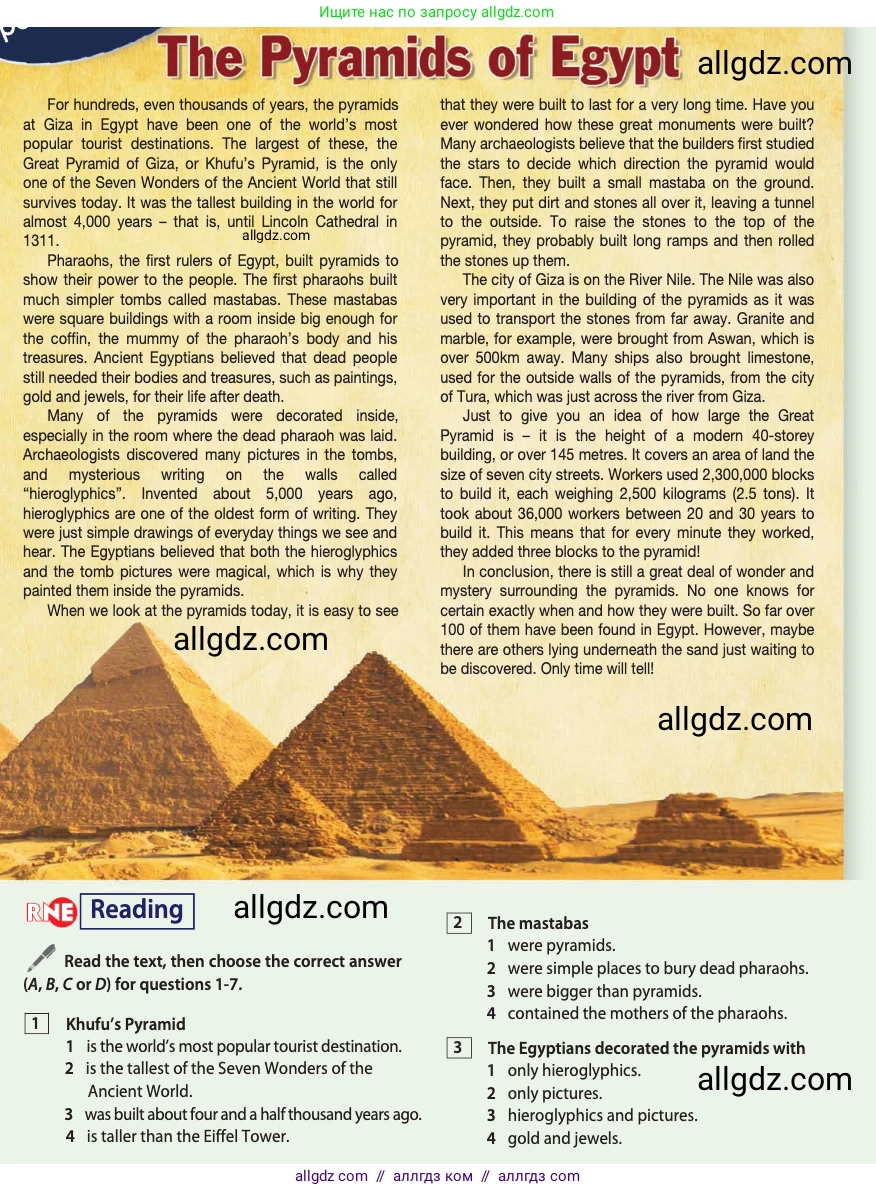 Ищите нас по запросу allgdz.com

The Pyramids of Egypt

allgdz.com

For hundreds, even thousands of years, the pyramids at Giza in Egypt have been one of the world's most popular tourist destinations. The largest of these, the Great Pyramid of Giza, or Khufu's Pyramid, is the only one of the Seven Wonders of the Ancient World that still survives today. It was the tallest building in the world for almost 4,000 years – that is, until Lincoln Cathedral in 1311.

allgdz.com

Pharaohs, the first rulers of Egypt, built pyramids to show their power to the people. The first pharaohs built much simpler tombs called mastabas. These mastabas were square buildings with a room inside big enough for the coffin, the mummy of the pharaoh's body and his treasures. Ancient Egyptians believed that dead people still needed their bodies and treasures, such as paintings, gold and jewels, for their life after death.

Many of the pyramids were decorated inside, especially in the room where the dead pharaoh was laid. Archaeologists discovered many pictures in the tombs, and mysterious writing on the walls called "hieroglyphics". Invented about 5,000 years ago, hieroglyphics are one of the oldest form of writing. They were just simple drawings of everyday things we see and hear. The Egyptians believed that both the hieroglyphics and the tomb pictures were magical, which is why they painted them inside the pyramids.

When we look at the pyramids today, it is easy to see that they were built to last for a very long time. Have you ever wondered how these great monuments were built? Many archaeologists believe that the builders first studied the stars to decide which direction the pyramid would face. Then, they built a small mastaba on the ground. Next, they put dirt and stones all over it, leaving a tunnel to the outside. To raise the stones to the top of the pyramid, they probably built long ramps and then rolled the stones up them.

The city of Giza is on the River Nile. The Nile was also very important in the building of the pyramids as it was used to transport the stones from far away. Granite and marble, for example, were brought from Aswan, which is over 500km away. Many ships also brought limestone, used for the outside walls of the pyramids, from the city of Tura, which was just across the river from Giza.

Just to give you an idea of how large the Great Pyramid is – it is the height of a modern 40-storey building, or over 145 metres. It covers an area of land the size of seven city streets. Workers used 2,300,000 blocks to build it, each weighing 2,500 kilograms (2.5 tons). It took about 36,000 workers between 20 and 30 years to build it. This means that for every minute they worked, they added three blocks to the pyramid!

In conclusion, there is still a great deal of wonder and mystery surrounding the pyramids. No one knows for certain exactly when and how they were built. So far over 100 of them have been found in Egypt. However, maybe there are others lying underneath the sand just waiting to be discovered. Only time will tell!

allgdz.com

allgdz.com

RNE Reading

allgdz.com

Read the text, then choose the correct answer (A, B, C or D) for questions 1-7.

1 Khufu's Pyramid
1 is the world's most popular tourist destination.
2 is the tallest of the Seven Wonders of the Ancient World.
3 was built about four and a half thousand years ago.
4 is taller than the Eiffel Tower.

2 The mastabas
1 were pyramids.
2 were simple places to bury dead pharaohs.
3 were bigger than pyramids.
4 contained the mothers of the pharaohs.

3 The Egyptians decorated the pyramids with
1 only hieroglyphics.
2 only pictures.
3 hieroglyphics and pictures.
4 gold and jewels.

allgdz.com

allgdz com // аллгдз ком // аллгдз com